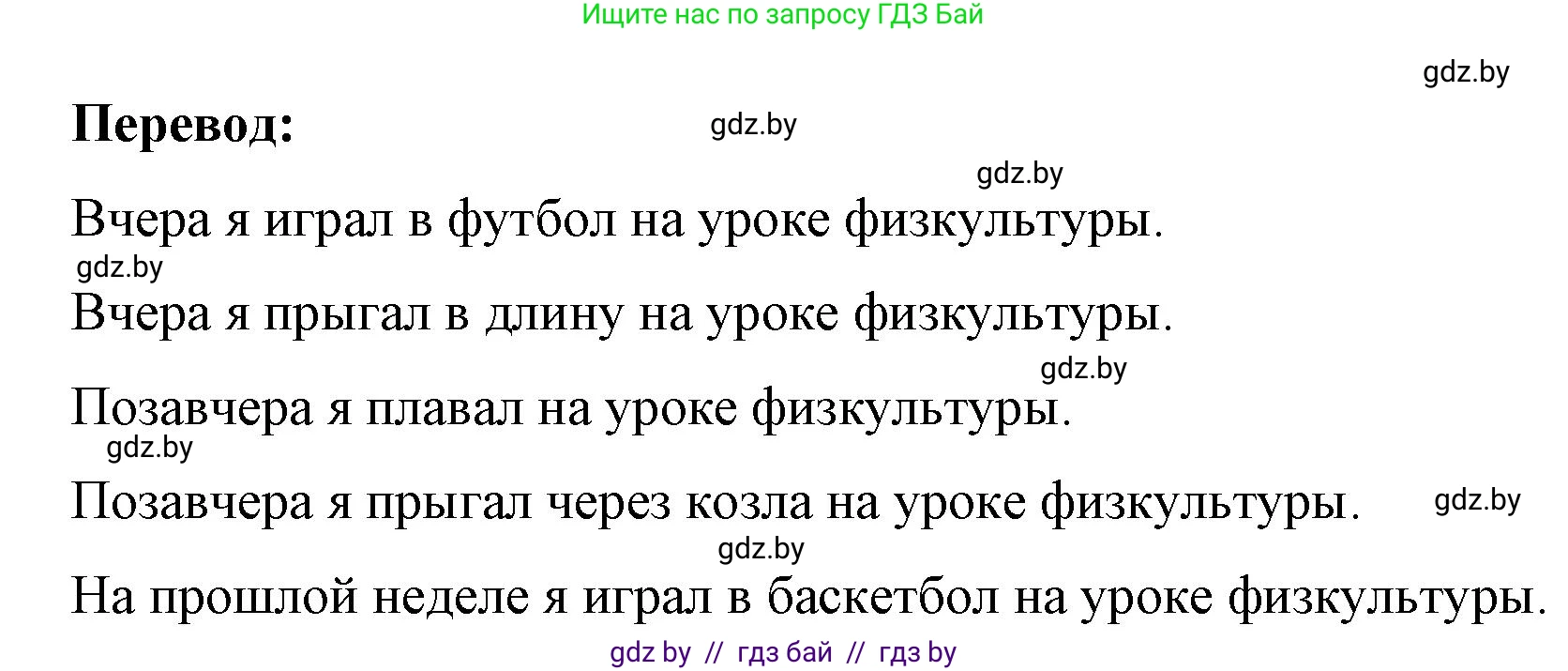 Ищите нас по запросу ГДЗ Бай

gdz.by

**Перевод:**

gdz.by

gdz.by

Вчера я играл в футбол на уроке физкультуры.

gdz.by

Вчера я прыгал в длину на уроке физкультуры.

gdz.by

Позавчера я плавал на уроке физкультуры.

gdz.by

Позавчера я прыгал через козла на уроке физкультуры.

gdz.by

gdz.by

На прошлой неделе я играл в баскетбол на уроке физкультуры.

gdz by // гдз бай // гдз by